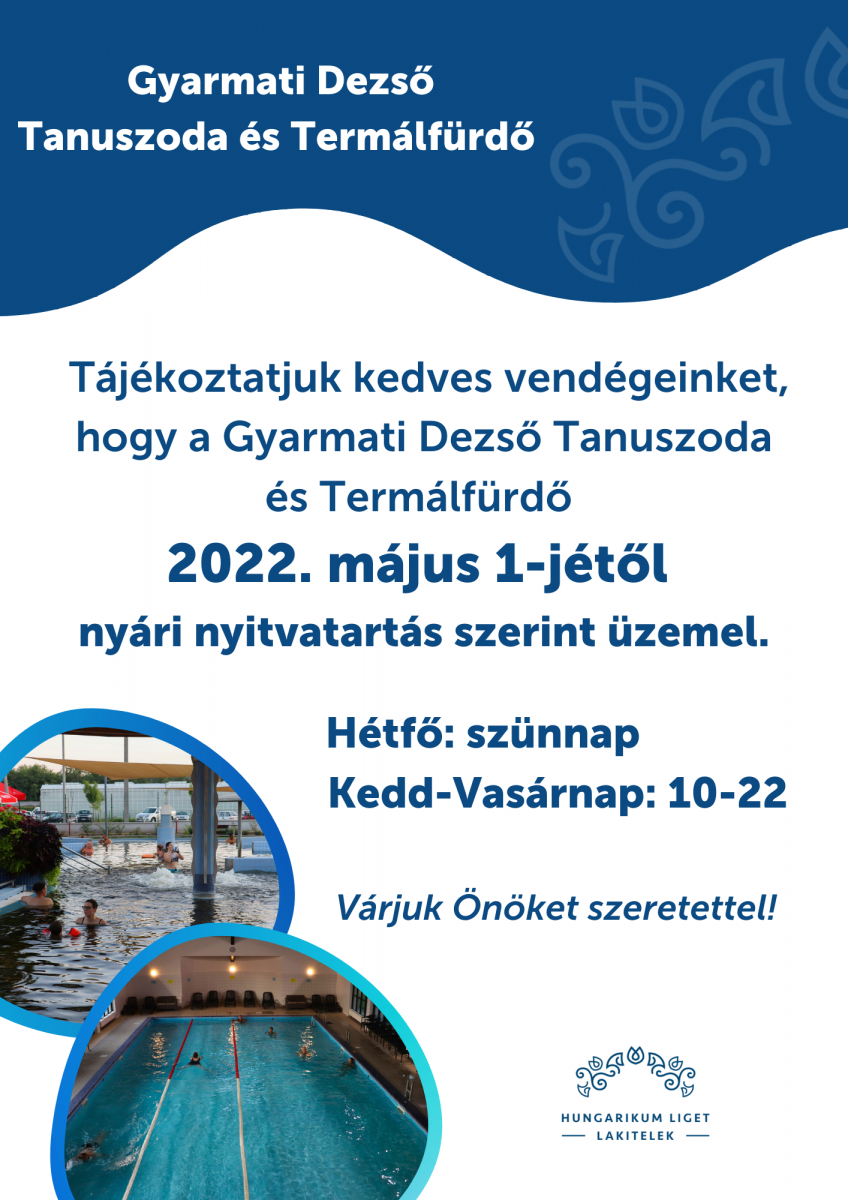 Gyarmati Dezső
Tanuszoda és Termálfürdő

Tájékoztatjuk kedves vendégeinket, hogy a Gyarmati Dezső Tanuszoda és Termálfürdő

2022. május 1-jétől

nyári nyitvatartás szerint üzemel.

Hétfő: szünnap
Kedd-Vasárnap: 10-22

Várjuk Önöket szeretettel!

HUNGARIKUM LIGET
— LAKITELEK —